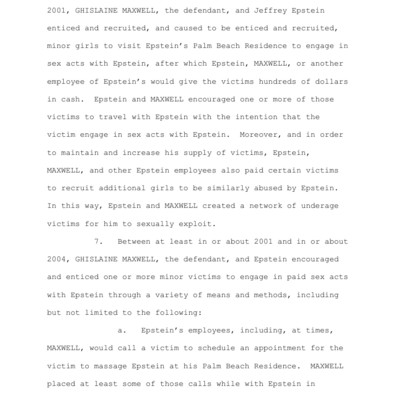 2001, GHISLAINE MAXWELL, the defendant, and Jeffrey Epstein enticed and recruited, and caused to be enticed and recruited, minor girls to visit Epstein's Palm Beach Residence to engage in sex acts with Epstein, after which Epstein, MAXWELL, or another employee of Epstein's would give the victims hundreds of dollars in cash. Epstein and MAXWELL encouraged one or more of those victims to travel with Epstein with the intention that the victim engage in sex acts with Epstein. Moreover, and in order to maintain and increase his supply of victims, Epstein, MAXWELL, and other Epstein employees also paid certain victims to recruit additional girls to be similarly abused by Epstein. In this way, Epstein and MAXWELL created a network of underage victims for him to sexually exploit.

7. Between at least in or about 2001 and in or about 2004, GHISLAINE MAXWELL, the defendant, and Epstein encouraged and enticed one or more minor victims to engage in paid sex acts with Epstein through a variety of means and methods, including but not limited to the following:

a. Epstein's employees, including, at times, MAXWELL, would call a victim to schedule an appointment for the victim to massage Epstein at his Palm Beach Residence. MAXWELL placed at least some of those calls while with Epstein in